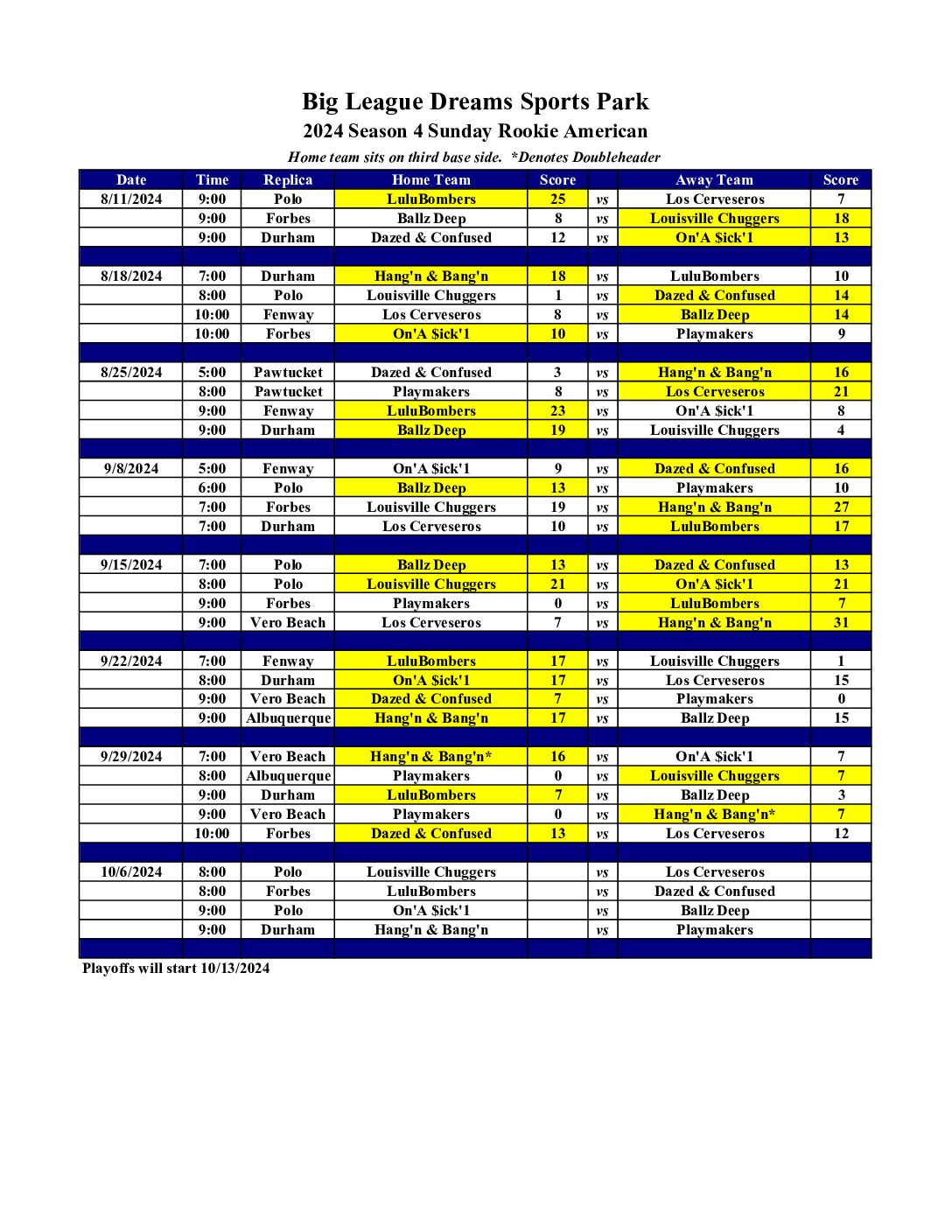 Big League Dreams Sports Park
2024 Season 4 Sunday Rookie American
Home team sits on third base side. *Denotes Doubleheader

| Date | Time | Replica | Home Team | Score | | Away Team | Score |
|---|---|---|---|---|---|---|---|
| 8/11/2024 | 9:00 | Polo | LuluBombers | 25 | vs | Los Cerveseros | 7 |
| | 9:00 | Forbes | Ballz Deep | 8 | vs | Louisville Chuggers | 18 |
| | 9:00 | Durham | Dazed & Confused | 12 | vs | On'A $ick'1 | 13 |
| | | | | | | | |
| 8/18/2024 | 7:00 | Durham | Hang'n & Bang'n | 18 | vs | LuluBombers | 10 |
| | 8:00 | Polo | Louisville Chuggers | 1 | vs | Dazed & Confused | 14 |
| | 10:00 | Fenway | Los Cerveseros | 8 | vs | Ballz Deep | 14 |
| | 10:00 | Forbes | On'A $ick'1 | 10 | vs | Playmakers | 9 |
| | | | | | | | |
| 8/25/2024 | 5:00 | Pawtucket | Dazed & Confused | 3 | vs | Hang'n & Bang'n | 16 |
| | 8:00 | Pawtucket | Playmakers | 8 | vs | Los Cerveseros | 21 |
| | 9:00 | Fenway | LuluBombers | 23 | vs | On'A $ick'1 | 8 |
| | 9:00 | Durham | Ballz Deep | 19 | vs | Louisville Chuggers | 4 |
| | | | | | | | |
| 9/8/2024 | 5:00 | Fenway | On'A $ick'1 | 9 | vs | Dazed & Confused | 16 |
| | 6:00 | Polo | Ballz Deep | 13 | vs | Playmakers | 10 |
| | 7:00 | Forbes | Louisville Chuggers | 19 | vs | Hang'n & Bang'n | 27 |
| | 7:00 | Durham | Los Cerveseros | 10 | vs | LuluBombers | 17 |
| | | | | | | | |
| 9/15/2024 | 7:00 | Polo | Ballz Deep | 13 | vs | Dazed & Confused | 13 |
| | 8:00 | Polo | Louisville Chuggers | 21 | vs | On'A $ick'1 | 21 |
| | 9:00 | Forbes | Playmakers | 0 | vs | LuluBombers | 7 |
| | 9:00 | Vero Beach | Los Cerveseros | 7 | vs | Hang'n & Bang'n | 31 |
| | | | | | | | |
| 9/22/2024 | 7:00 | Fenway | LuluBombers | 17 | vs | Louisville Chuggers | 1 |
| | 8:00 | Durham | On'A $ick'1 | 17 | vs | Los Cerveseros | 15 |
| | 9:00 | Vero Beach | Dazed & Confused | 7 | vs | Playmakers | 0 |
| | 9:00 | Albuquerque | Hang'n & Bang'n | 17 | vs | Ballz Deep | 15 |
| | | | | | | | |
| 9/29/2024 | 7:00 | Vero Beach | Hang'n & Bang'n* | 16 | vs | On'A $ick'1 | 7 |
| | 8:00 | Albuquerque | Playmakers | 0 | vs | Louisville Chuggers | 7 |
| | 9:00 | Durham | LuluBombers | 7 | vs | Ballz Deep | 3 |
| | 9:00 | Vero Beach | Playmakers | 0 | vs | Hang'n & Bang'n* | 7 |
| | 10:00 | Forbes | Dazed & Confused | 13 | vs | Los Cerveseros | 12 |
| | | | | | | | |
| 10/6/2024 | 8:00 | Polo | Louisville Chuggers | | vs | Los Cerveseros | |
| | 8:00 | Forbes | LuluBombers | | vs | Dazed & Confused | |
| | 9:00 | Polo | On'A $ick'1 | | vs | Ballz Deep | |
| | 9:00 | Durham | Hang'n & Bang'n | | vs | Playmakers | |

Playoffs will start 10/13/2024